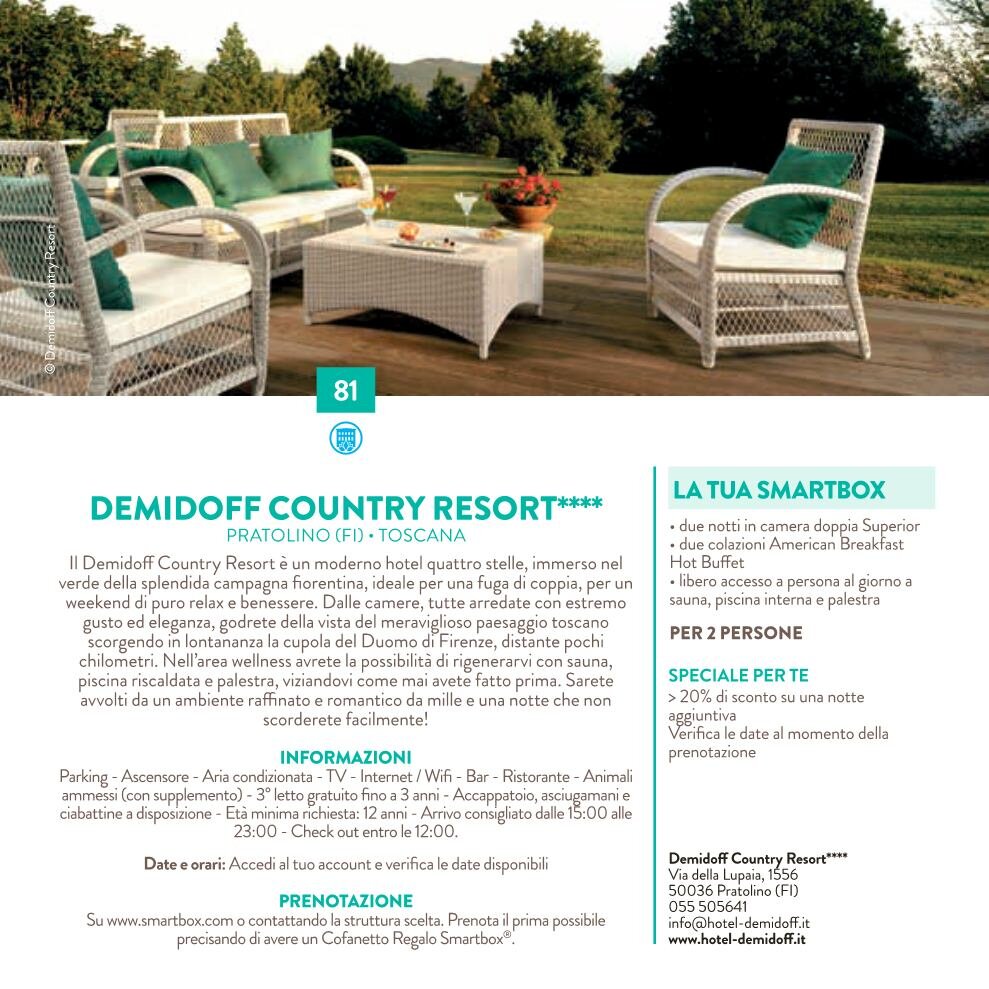 © Demidoff Country Resort

81

DEMIDOFF COUNTRY RESORT****
PRATOLINO (FI) • TOSCANA

Il Demidoff Country Resort è un moderno hotel quattro stelle, immerso nel verde della splendida campagna fiorentina, ideale per una fuga di coppia, per un weekend di puro relax e benessere. Dalle camere, tutte arredate con estremo gusto ed eleganza, godrete della vista del meraviglioso paesaggio toscano scorgendo in lontananza la cupola del Duomo di Firenze, distante pochi chilometri. Nell'area wellness avrete la possibilità di rigenerarvi con sauna, piscina riscaldata e palestra, viziandovi come mai avete fatto prima. Sarete avvolti da un ambiente raffinato e romantico da mille e una notte che non scorderete facilmente!

INFORMAZIONI
Parking - Ascensore - Aria condizionata - TV - Internet / Wifi - Bar - Ristorante - Animali ammessi (con supplemento) - 3° letto gratuito fino a 3 anni - Accappatoio, asciugamani e ciabattine a disposizione - Età minima richiesta: 12 anni - Arrivo consigliato dalle 15:00 alle 23:00 - Check out entro le 12:00.

Date e orari: Accedi al tuo account e verifica le date disponibili

PRENOTAZIONE
Su www.smartbox.com o contattando la struttura scelta. Prenota il prima possibile precisando di avere un Cofanetto Regalo Smartbox®.

LA TUA SMARTBOX
• due notti in camera doppia Superior
• due colazioni American Breakfast Hot Buffet
• libero accesso a persona al giorno a sauna, piscina interna e palestra

PER 2 PERSONE

SPECIALE PER TE
> 20% di sconto su una notte aggiuntiva
Verifica le date al momento della prenotazione

Demidoff Country Resort****
Via della Lupaia, 1556
50036 Pratolino (FI)
055 505641
info@hotel-demidoff.it
www.hotel-demidoff.it